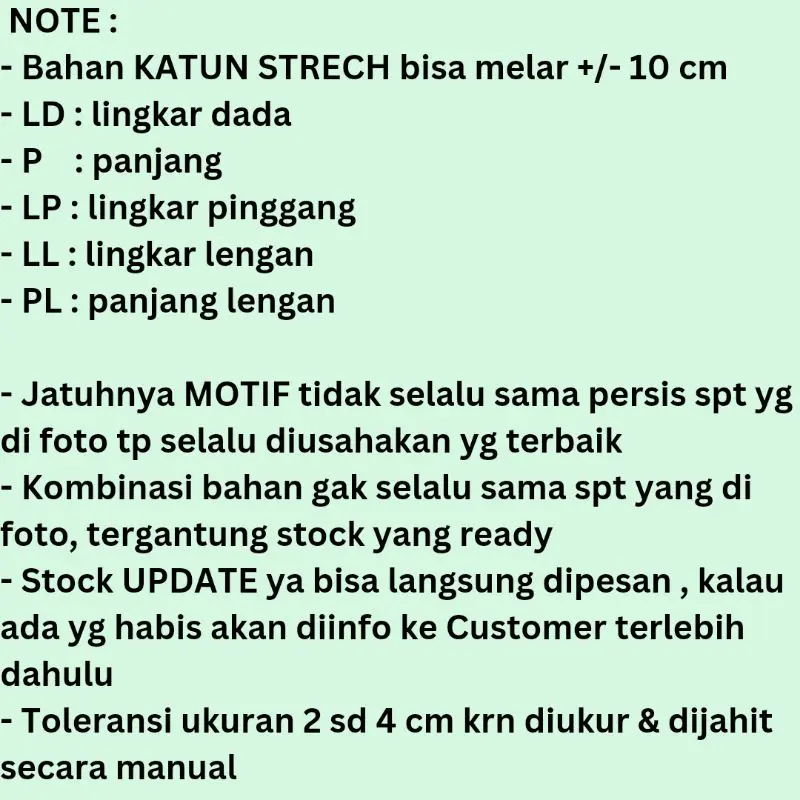 NOTE :
- Bahan KATUN STRECH bisa melar +/- 10 cm
- LD : lingkar dada
- P : panjang
- LP : lingkar pinggang
- LL : lingkar lengan
- PL : panjang lengan

- Jatuhnya MOTIF tidak selalu sama persis spt yg di foto tp selalu diusahakan yg terbaik
- Kombinasi bahan gak selalu sama spt yang di foto, tergantung stock yang ready
- Stock UPDATE ya bisa langsung dipesan , kalau ada yg habis akan diinfo ke Customer terlebih dahulu
- Toleransi ukuran 2 sd 4 cm krn diukur & dijahit secara manual